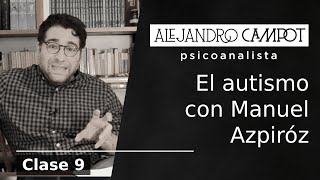 ALEJANDRO CAMPOT
psicoanalista

El autismo con Manuel Azpiróz

Clase 9